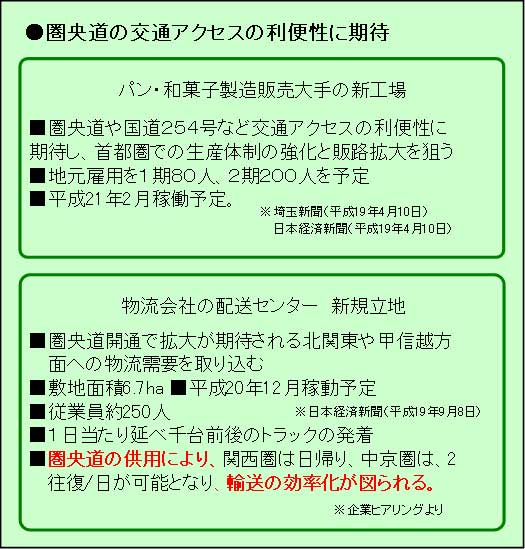 ●圏央道の交通アクセスの利便性に期待

パン・和菓子製造販売大手の新工場

■圏央道や国道254号など交通アクセスの利便性に期待し、首都圏での生産体制の強化と販路拡大を狙う
■地元雇用を1期80人、2期200人を予定
■平成21年2月稼働予定。

※埼玉新聞(平成19年4月10日)
日本経済新聞(平成19年4月10日)

物流会社の配送センター　新規立地

■圏央道開通で拡大が期待される北関東や甲信越方面への物流需要を取り込む
■敷地面積6.7ha ■平成20年12月稼動予定
■従業員約250人
※日本経済新聞(平成19年9月8日)
■1日当たり延べ千台前後のトラックの発着
■圏央道の供用により、関西圏は日帰り、中京圏は、2往復/日が可能となり、輸送の効率化が図られる。

※企業ヒアリングより